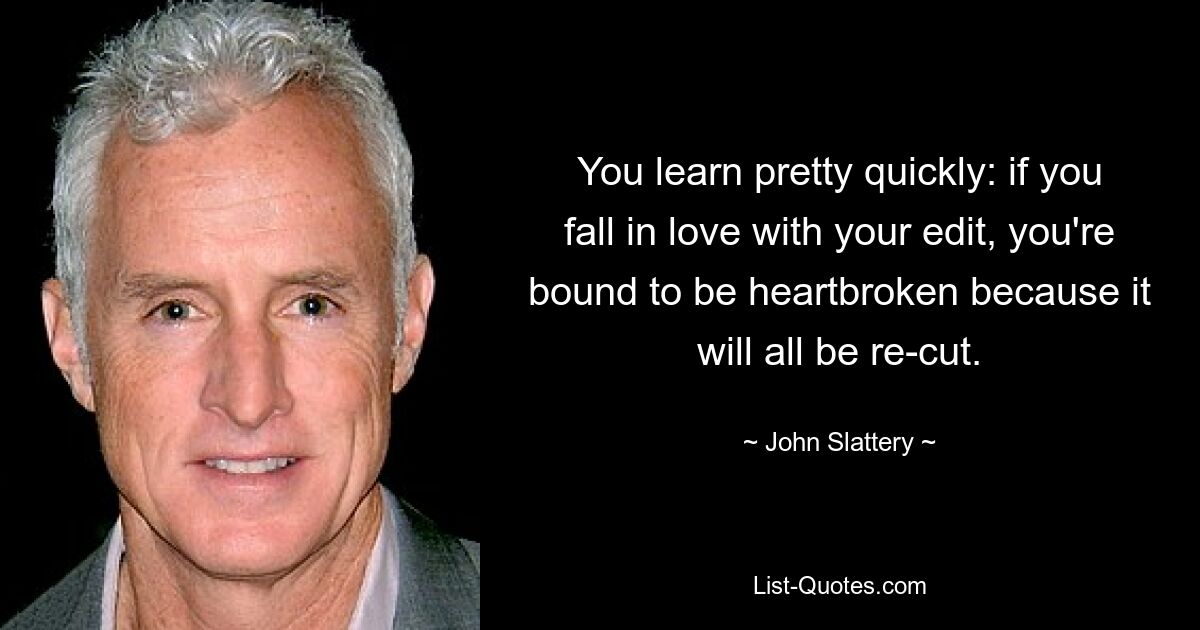 You learn pretty quickly: if you fall in love with your edit, you're bound to be heartbroken because it will all be re-cut.

~ John Slattery ~

List-Quotes.com